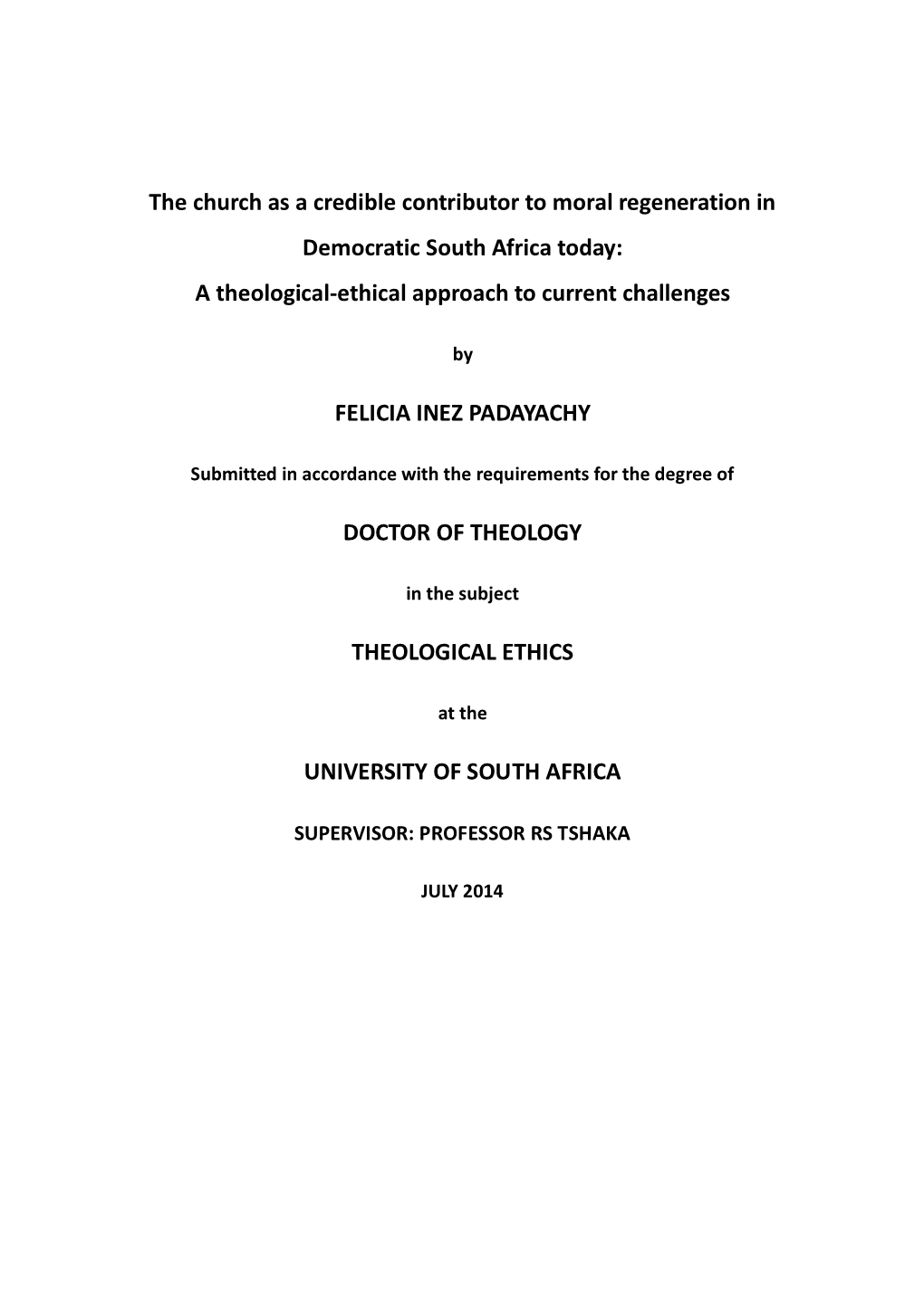 The church as a credible contributor to moral regeneration in Democratic South Africa today:

A theological-ethical approach to current challenges

by

FELICIA INEZ PADAYACHY

Submitted in accordance with the requirements for the degree of

DOCTOR OF THEOLOGY

in the subject

THEOLOGICAL ETHICS

at the

UNIVERSITY OF SOUTH AFRICA

SUPERVISOR: PROFESSOR RS TSHAKA

JULY 2014